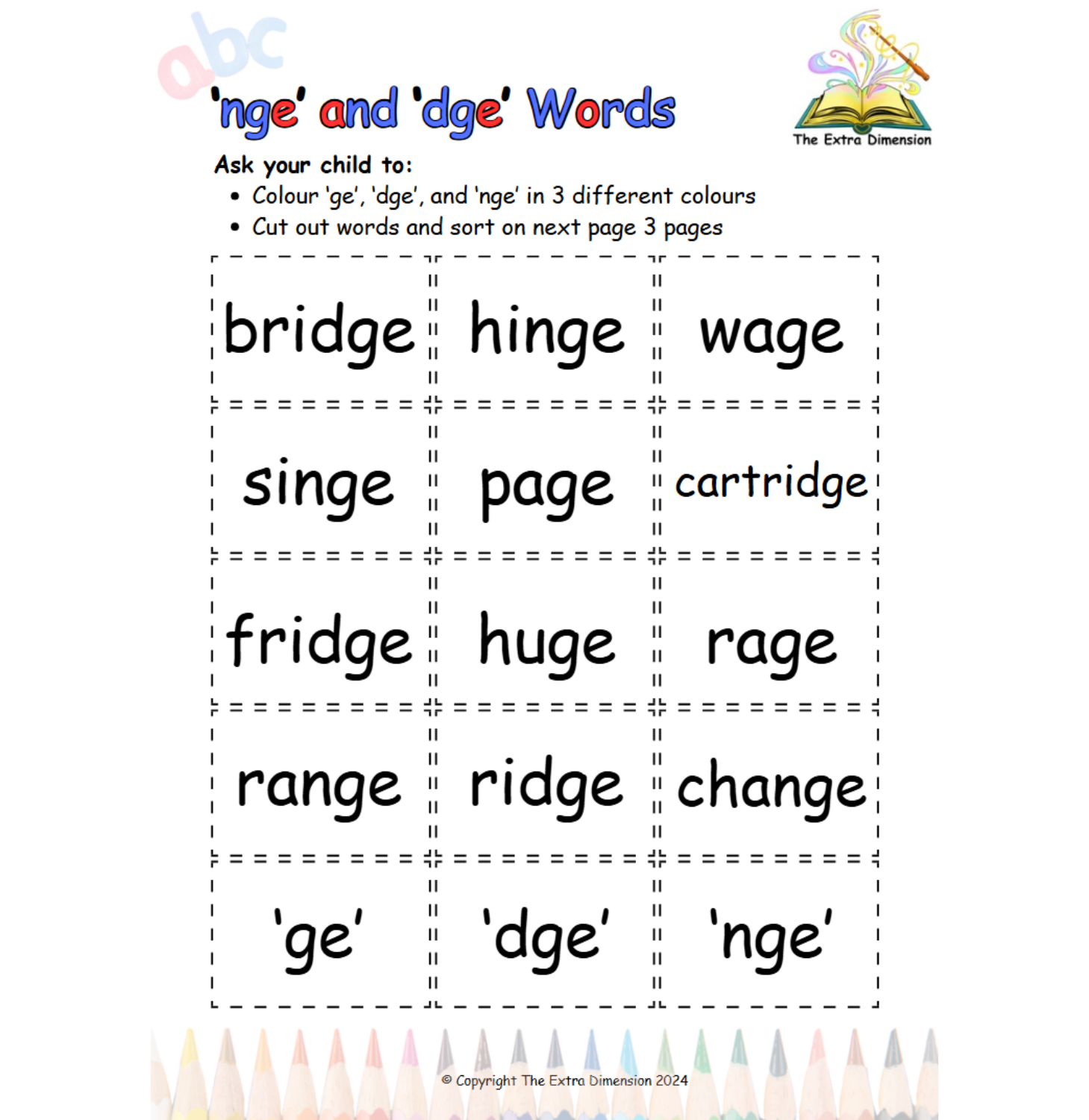 abc

'nge' and 'dge' Words

The Extra Dimension

Ask your child to:
• Colour 'ge', 'dge', and 'nge' in 3 different colours
• Cut out words and sort on next page 3 pages

| bridge | hinge | wage |
|---|---|---|
| singe | page | cartridge |
| fridge | huge | rage |
| range | ridge | change |
| 'ge' | 'dge' | 'nge' |

© Copyright The Extra Dimension 2024